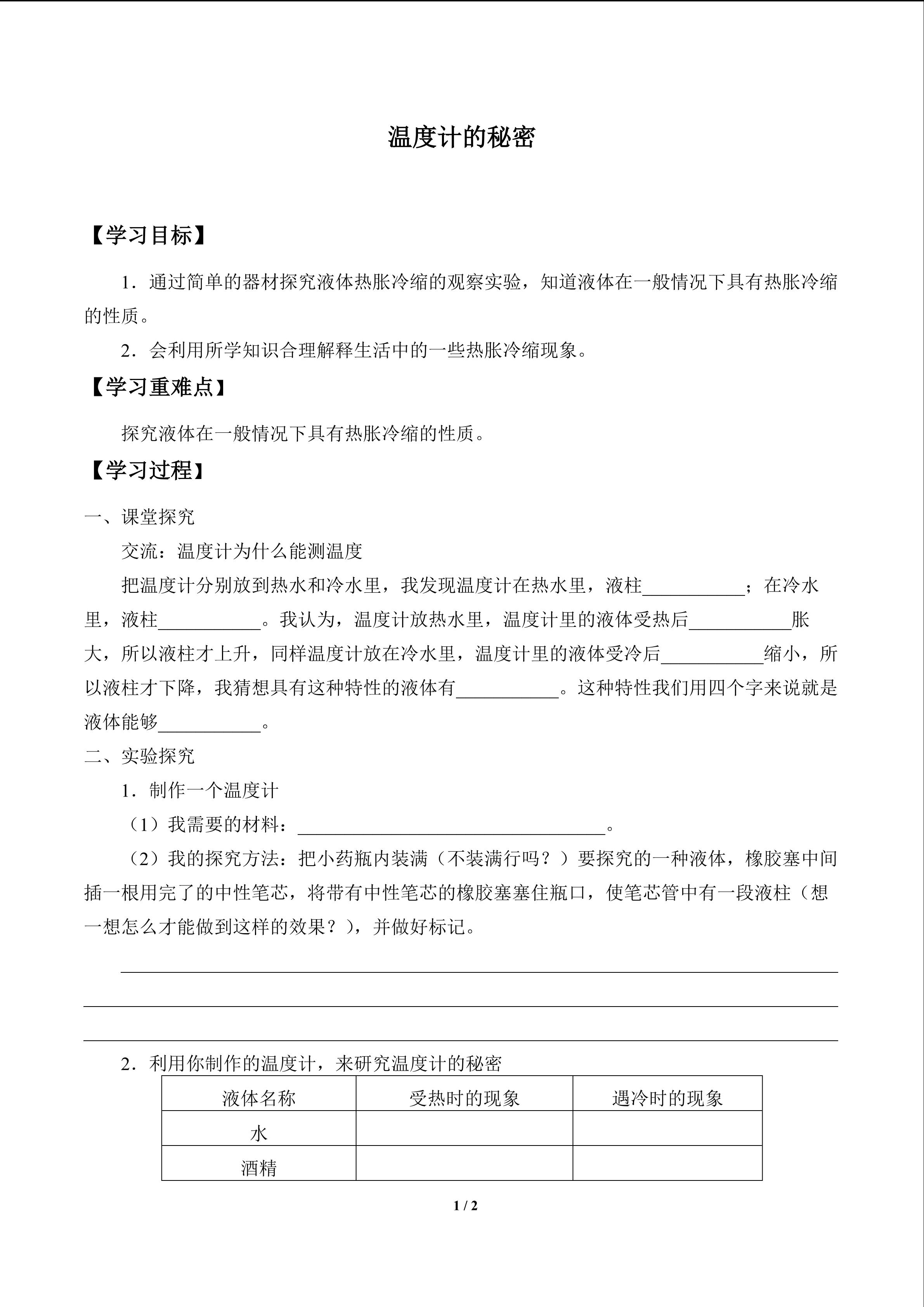 温度计的秘密

【学习目标】

1．通过简单的器材探究液体热胀冷缩的观察实验，知道液体在一般情况下具有热胀冷缩的性质。

2．会利用所学知识合理解释生活中的一些热胀冷缩现象。

【学习重难点】

探究液体在一般情况下具有热胀冷缩的性质。

【学习过程】

一、课堂探究

交流：温度计为什么能测温度

把温度计分别放到热水和冷水里，我发现温度计在热水里，液柱____；在冷水里，液柱____。我认为，温度计放热水里，温度计里的液体受热后____胀大，所以液柱才上升，同样温度计放在冷水里，温度计里的液体受冷后____缩小，所以液柱才下降，我猜想具有这种特性的液体有____。这种特性我们用四个字来说就是液体能够____。

二、实验探究

1．制作一个温度计

（1）我需要的材料：____。

（2）我的探究方法：把小药瓶内装满（不装满行吗？）要探究的一种液体，橡胶塞中间插一根用完了的中性笔芯，将带有中性笔芯的橡胶塞塞住瓶口，使笔芯管中有一段液柱（想一想怎么才能做到这样的效果？），并做好标记。

____

____

____

2．利用你制作的温度计，来研究温度计的秘密

| 液体名称 | 受热时的现象 | 遇冷时的现象 |
|---|---|---|
| 水 | | |
| 酒精 | | |

1 / 2